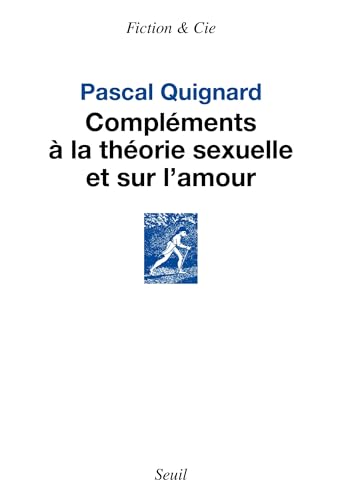 Fiction & Cie

Pascal Quignard
Compléments à la théorie sexuelle et sur l'amour

Seuil